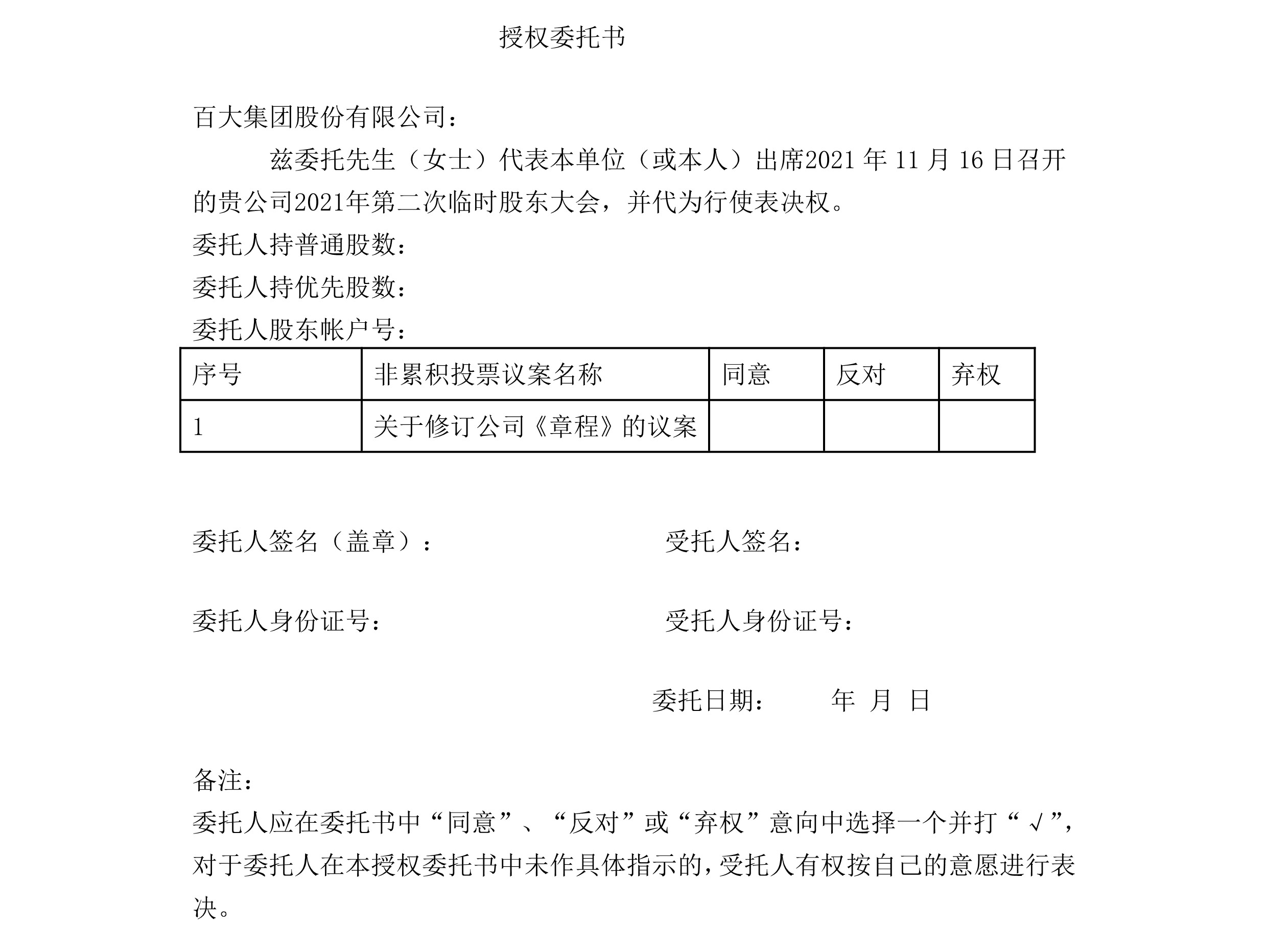 授权委托书

百大集团股份有限公司：

兹委托先生（女士）代表本单位（或本人）出席2021 年 11 月 16 日召开的贵公司2021年第二次临时股东大会，并代为行使表决权。

委托人持普通股数：

委托人持优先股数：

委托人股东帐户号：

| 序号 | 非累积投票议案名称 | 同意 | 反对 | 弃权 |
|---|---|---|---|---|
| 1 | 关于修订公司《章程》的议案 |  |  |  |

委托人签名（盖章）：

受托人签名：

委托人身份证号：

受托人身份证号：

委托日期：　　年　月　日

备注：

委托人应在委托书中“同意”、“反对”或“弃权”意向中选择一个并打“√”，对于委托人在本授权委托书中未作具体指示的，受托人有权按自己的意愿进行表决。